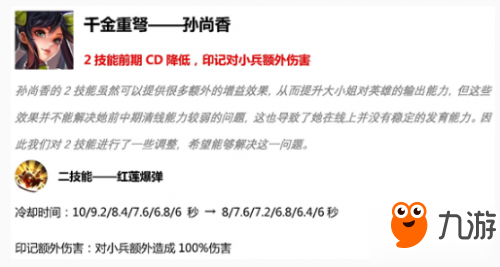 千金重弩——孙尚香

2 技能前期 CD 降低，印记对小兵额外伤害

孙尚香的 2 技能虽然可以提供很多额外的增益效果，从而提升大小姐对英雄的输出能力，但这些效果并不能解决她前中期清线能力较弱的问题，这也导致了她在线上并没有稳定的发育能力。因此我们对 2 技能进行了一些调整，希望能够解决这一问题。

二技能——红莲爆弹

冷却时间：10/9.2/8.4/7.6/6.8/6 秒 → 8/7.6/7.2/6.8/6.4/6 秒

印记额外伤害：对小兵额外造成 100%伤害

九游